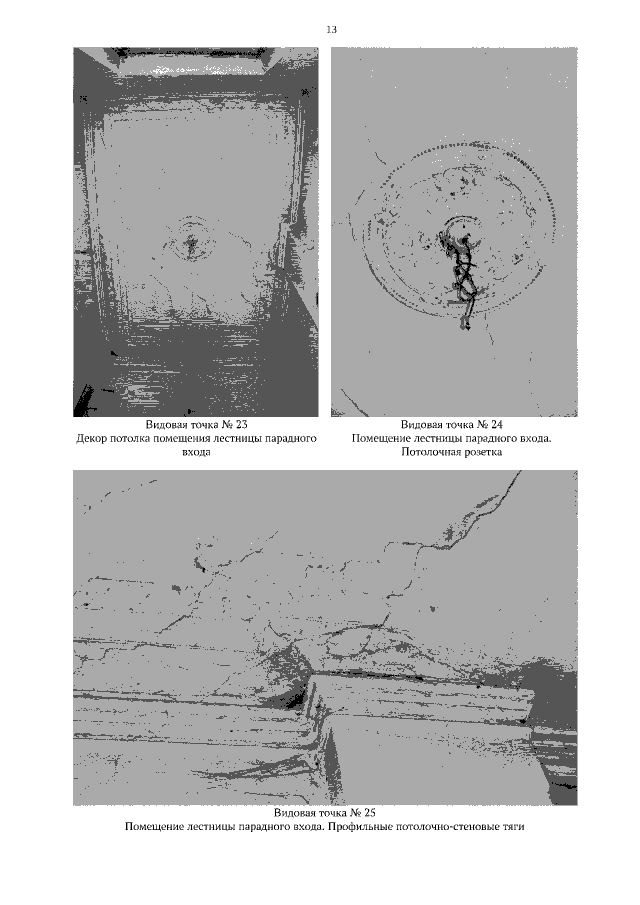 13

Видовая точка № 23
Декор потолка помещения лестницы парадного входа

Видовая точка № 24
Помещение лестницы парадного входа. Потолочная розетка

Видовая точка № 25
Помещение лестницы парадного входа. Профильные потолочно-стеновые тяги